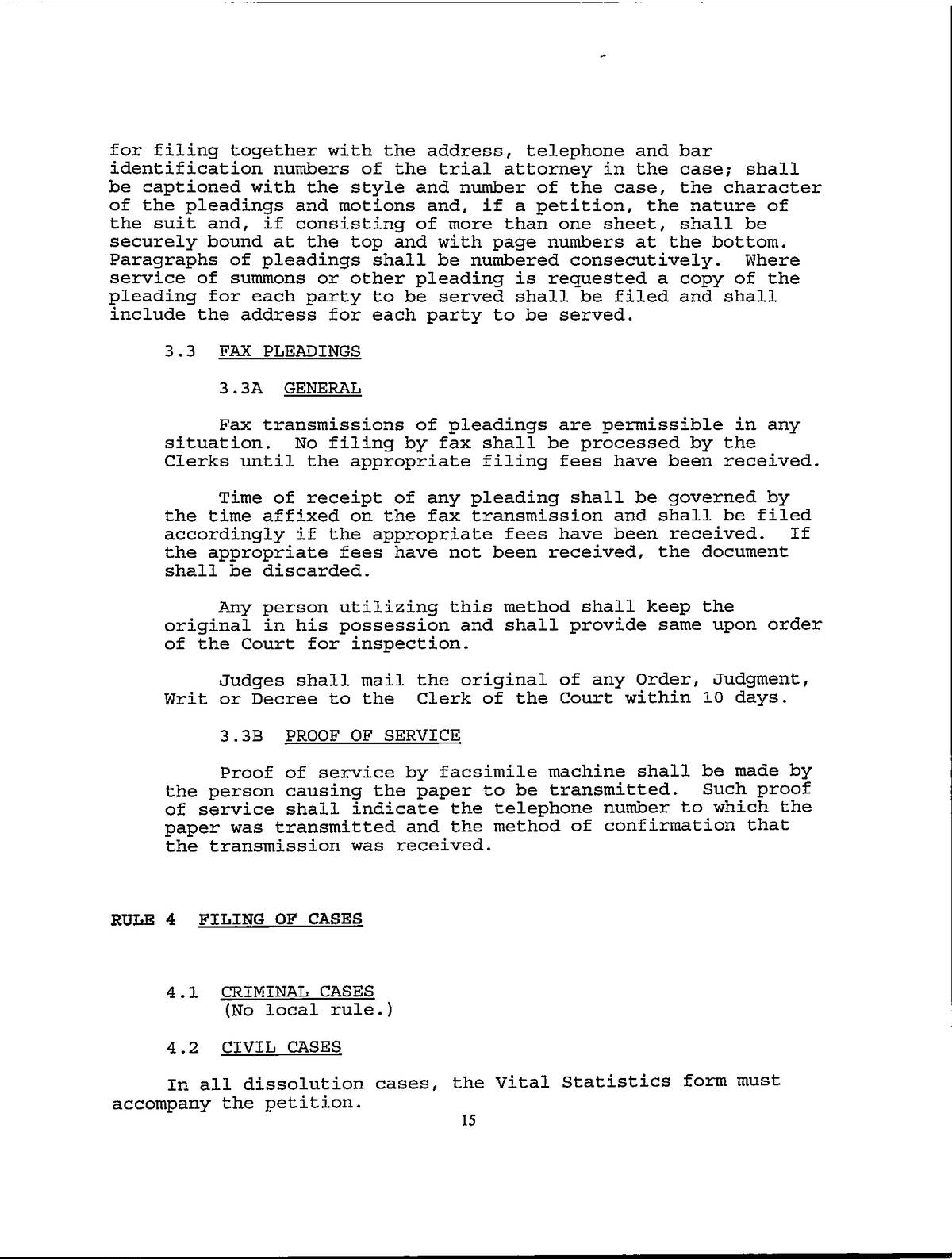 for filing together with the address, telephone and bar identification numbers of the trial attorney in the case; shall be captioned with the style and number of the case, the character of the pleadings and motions and, if a petition, the nature of the suit and, if consisting of more than one sheet, shall be securely bound at the top and with page numbers at the bottom. Paragraphs of pleadings shall be numbered consecutively. Where service of summons or other pleading is requested a copy of the pleading for each party to be served shall be filed and shall include the address for each party to be served.

3.3 FAX PLEADINGS

3.3A GENERAL

Fax transmissions of pleadings are permissible in any situation. No filing by fax shall be processed by the Clerks until the appropriate filing fees have been received.

Time of receipt of any pleading shall be governed by the time affixed on the fax transmission and shall be filed accordingly if the appropriate fees have been received. If the appropriate fees have not been received, the document shall be discarded.

Any person utilizing this method shall keep the original in his possession and shall provide same upon order of the Court for inspection.

Judges shall mail the original of any Order, Judgment, Writ or Decree to the Clerk of the Court within 10 days.

3.3B PROOF OF SERVICE

Proof of service by facsimile machine shall be made by the person causing the paper to be transmitted. Such proof of service shall indicate the telephone number to which the paper was transmitted and the method of confirmation that the transmission was received.

RULE 4 FILING OF CASES

4.1 CRIMINAL CASES
(No local rule.)

4.2 CIVIL CASES

In all dissolution cases, the Vital Statistics form must accompany the petition.

15